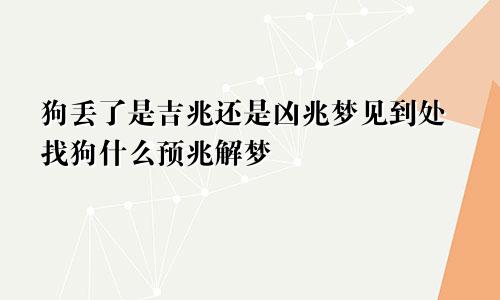 狗丢了是吉兆还是凶兆梦见到处找狗什么预兆解梦